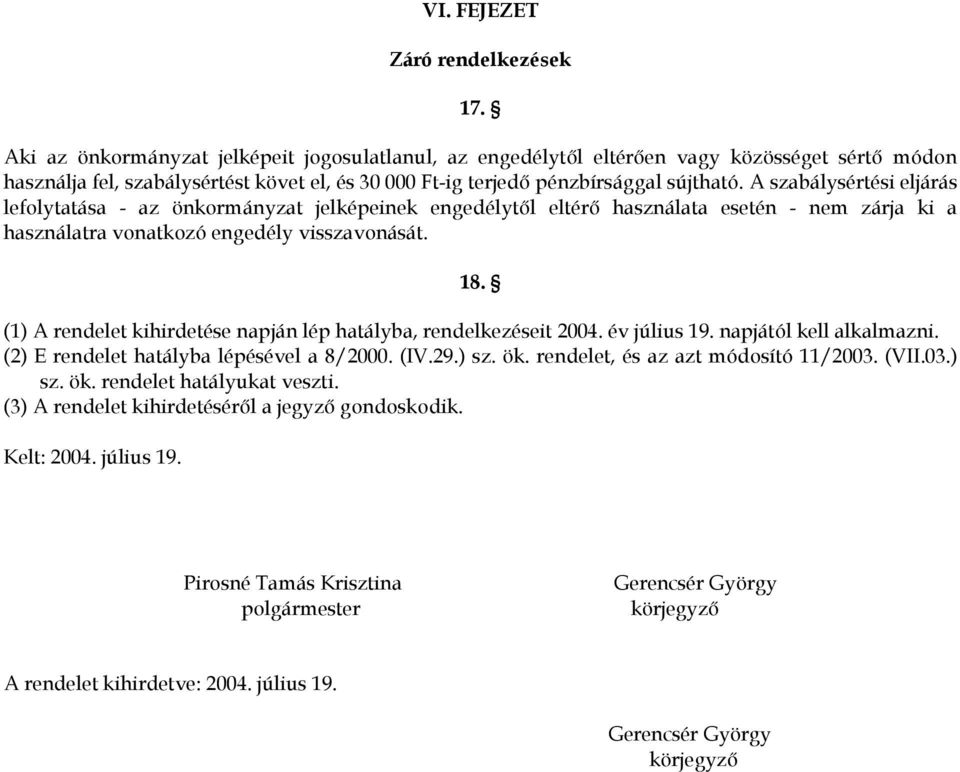 VI. FEJEZET

Záró rendelkezések

17. §

Aki az önkormányzat jelképeit jogosulatlanul, az engedélytől eltérően vagy közösséget sértő módon használja fel, szabálysértést követ el, és 30 000 Ft-ig terjedő pénzbírsággal sújtható. A szabálysértési eljárás lefolytatása - az önkormányzat jelképeinek engedélytől eltérő használata esetén - nem zárja ki a használatra vonatkozó engedély visszavonását.

18. §

(1) A rendelet kihirdetése napján lép hatályba, rendelkezéseit 2004. év július 19. napjától kell alkalmazni.
(2) E rendelet hatályba lépésével a 8/2000. (IV.29.) sz. ök. rendelet, és az azt módosító 11/2003. (VII.03.) sz. ök. rendelet hatályukat veszti.
(3) A rendelet kihirdetéséről a jegyző gondoskodik.

Kelt: 2004. július 19.

Pirosné Tamás Krisztina
polgármester

Gerencsér György
körjegyző

A rendelet kihirdetve: 2004. július 19.

Gerencsér György
körjegyző